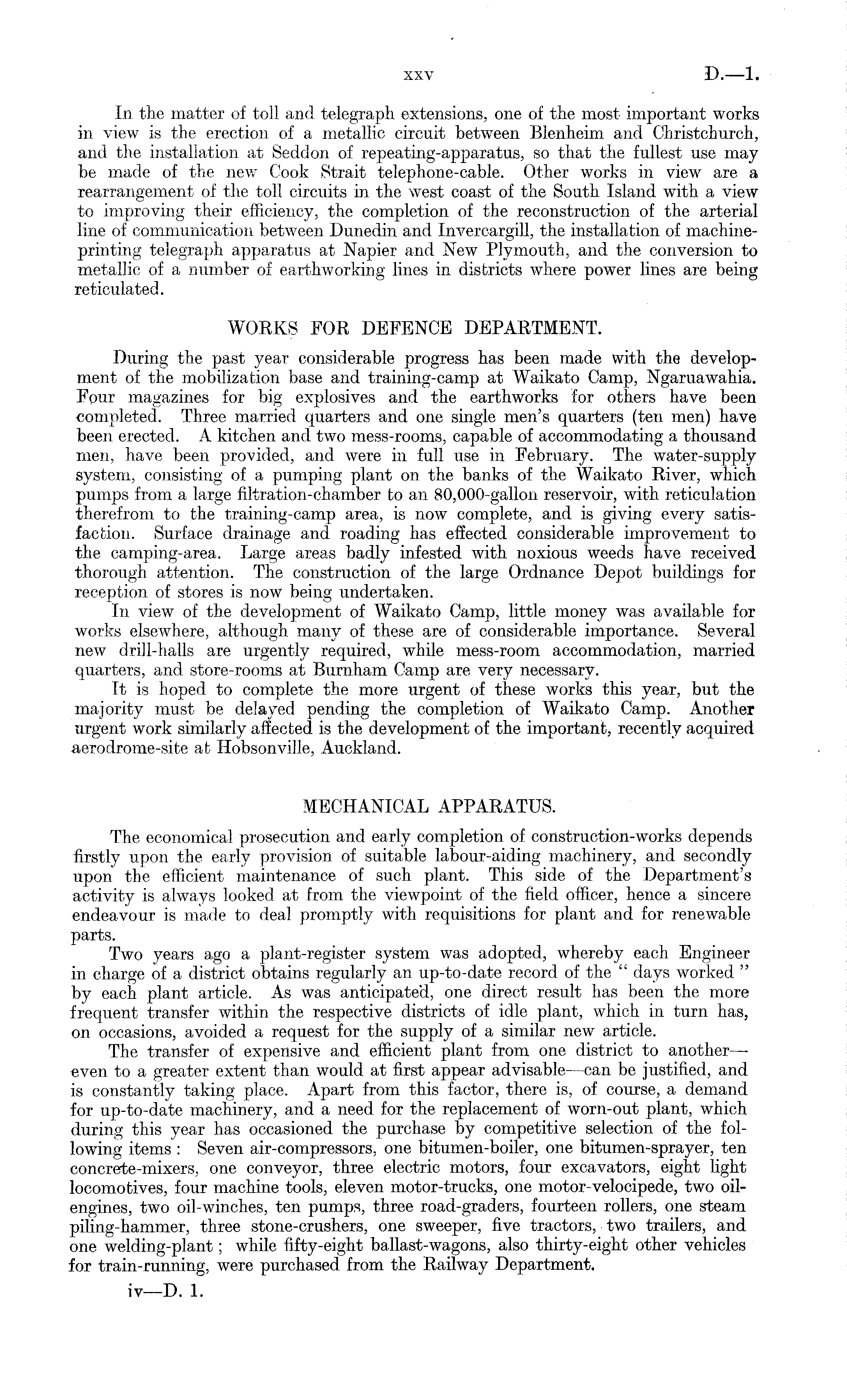 xxv D.—1.

In the matter of toll and telegraph extensions, one of the most important works in view is the erection of a metallic circuit between Blenheim and Christchurch, and the installation at Seddon of repeating-apparatus, so that the fullest use may be made of the new Cook Strait telephone-cable. Other works in view are a rearrangement of the toll circuits in the west coast of the South Island with a view to improving their efficiency, the completion of the reconstruction of the arterial line of communication between Dunedin and Invercargill, the installation of machine-printing telegraph apparatus at Napier and New Plymouth, and the conversion to metallic of a number of earthworking lines in districts where power lines are being reticulated.

WORKS FOR DEFENCE DEPARTMENT.

During the past year considerable progress has been made with the development of the mobilization base and training-camp at Waikato Camp, Ngaruawahia. Four magazines for big explosives and the earthworks for others have been completed. Three married quarters and one single men's quarters (ten men) have been erected. A kitchen and two mess-rooms, capable of accommodating a thousand men, have been provided, and were in full use in February. The water-supply system, consisting of a pumping plant on the banks of the Waikato River, which pumps from a large filtration-chamber to an 80,000-gallon reservoir, with reticulation therefrom to the training-camp area, is now complete, and is giving every satisfaction. Surface drainage and roading has effected considerable improvement to the camping-area. Large areas badly infested with noxious weeds have received thorough attention. The construction of the large Ordnance Depot buildings for reception of stores is now being undertaken.

In view of the development of Waikato Camp, little money was available for works elsewhere, although many of these are of considerable importance. Several new drill-halls are urgently required, while mess-room accommodation, married quarters, and store-rooms at Burnham Camp are very necessary.

It is hoped to complete the more urgent of these works this year, but the majority must be delayed pending the completion of Waikato Camp. Another urgent work similarly affected is the development of the important, recently acquired aerodrome-site at Hobsonville, Auckland.

MECHANICAL APPARATUS.

The economical prosecution and early completion of construction-works depends firstly upon the early provision of suitable labour-aiding machinery, and secondly upon the efficient maintenance of such plant. This side of the Department's activity is always looked at from the viewpoint of the field officer, hence a sincere endeavour is made to deal promptly with requisitions for plant and for renewable parts.

Two years ago a plant-register system was adopted, whereby each Engineer in charge of a district obtains regularly an up-to-date record of the "days worked" by each plant article. As was anticipated, one direct result has been the more frequent transfer within the respective districts of idle plant, which in turn has, on occasions, avoided a request for the supply of a similar new article.

The transfer of expensive and efficient plant from one district to another—even to a greater extent than would at first appear advisable—can be justified, and is constantly taking place. Apart from this factor, there is, of course, a demand for up-to-date machinery, and a need for the replacement of worn-out plant, which during this year has occasioned the purchase by competitive selection of the following items: Seven air-compressors, one bitumen-boiler, one bitumen-sprayer, ten concrete-mixers, one conveyor, three electric motors, four excavators, eight light locomotives, four machine tools, eleven motor-trucks, one motor-velocipede, two oil-engines, two oil-winches, ten pumps, three road-graders, fourteen rollers, one steam piling-hammer, three stone-crushers, one sweeper, five tractors, two trailers, and one welding-plant; while fifty-eight ballast-wagons, also thirty-eight other vehicles for train-running, were purchased from the Railway Department.

iv—D. 1.